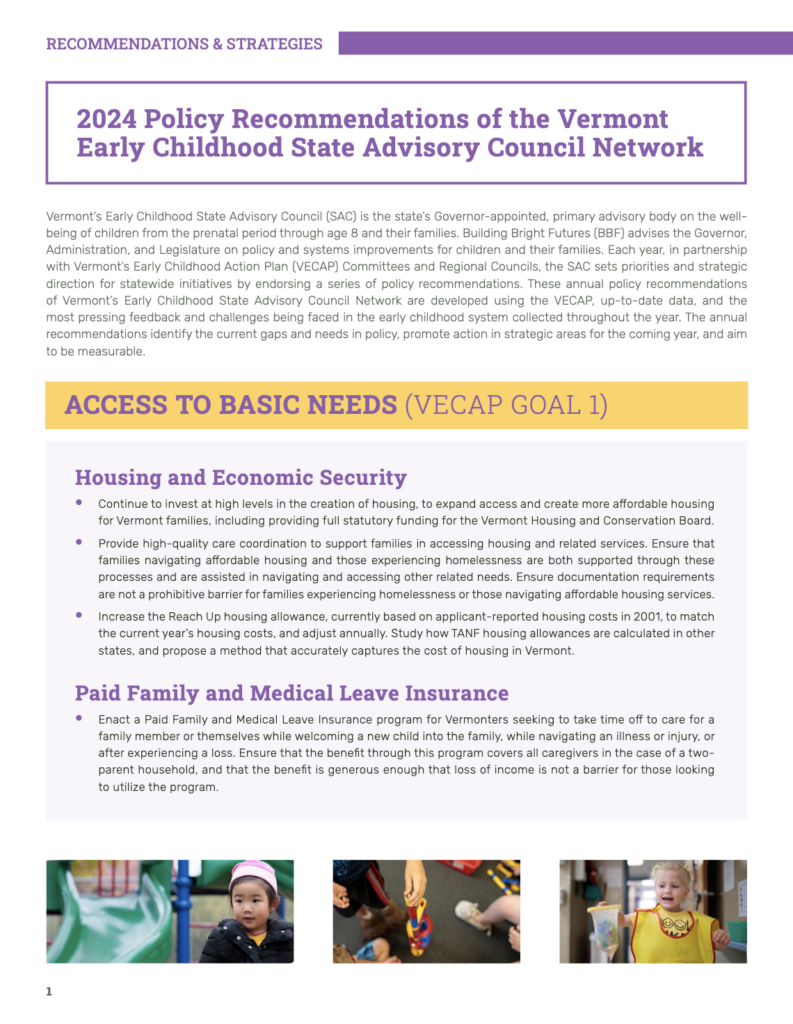 RECOMMENDATIONS & STRATEGIES

2024 Policy Recommendations of the Vermont Early Childhood State Advisory Council Network

Vermont's Early Childhood State Advisory Council (SAC) is the state's Governor-appointed, primary advisory body on the well-being of children from the prenatal period through age 8 and their families. Building Bright Futures (BBF) advises the Governor, Administration, and Legislature on policy and systems improvements for children and their families. Each year, in partnership with Vermont's Early Childhood Action Plan (VECAP) Committees and Regional Councils, the SAC sets priorities and strategic direction for statewide initiatives by endorsing a series of policy recommendations. These annual policy recommendations of Vermont's Early Childhood State Advisory Council Network are developed using the VECAP, up-to-date data, and the most pressing feedback and challenges being faced in the early childhood system collected throughout the year. The annual recommendations identify the current gaps and needs in policy, promote action in strategic areas for the coming year, and aim to be measurable.

ACCESS TO BASIC NEEDS (VECAP GOAL 1)

Housing and Economic Security

• Continue to invest at high levels in the creation of housing, to expand access and create more affordable housing for Vermont families, including providing full statutory funding for the Vermont Housing and Conservation Board.

• Provide high-quality care coordination to support families in accessing housing and related services. Ensure that families navigating affordable housing and those experiencing homelessness are both supported through these processes and are assisted in navigating and accessing other related needs. Ensure documentation requirements are not a prohibitive barrier for families experiencing homelessness or those navigating affordable housing services.

• Increase the Reach Up housing allowance, currently based on applicant-reported housing costs in 2001, to match the current year's housing costs, and adjust annually. Study how TANF housing allowances are calculated in other states, and propose a method that accurately captures the cost of housing in Vermont.

Paid Family and Medical Leave Insurance

• Enact a Paid Family and Medical Leave Insurance program for Vermonters seeking to take time off to care for a family member or themselves while welcoming a new child into the family, while navigating an illness or injury, or after experiencing a loss. Ensure that the benefit through this program covers all caregivers in the case of a two-parent household, and that the benefit is generous enough that loss of income is not a barrier for those looking to utilize the program.

1